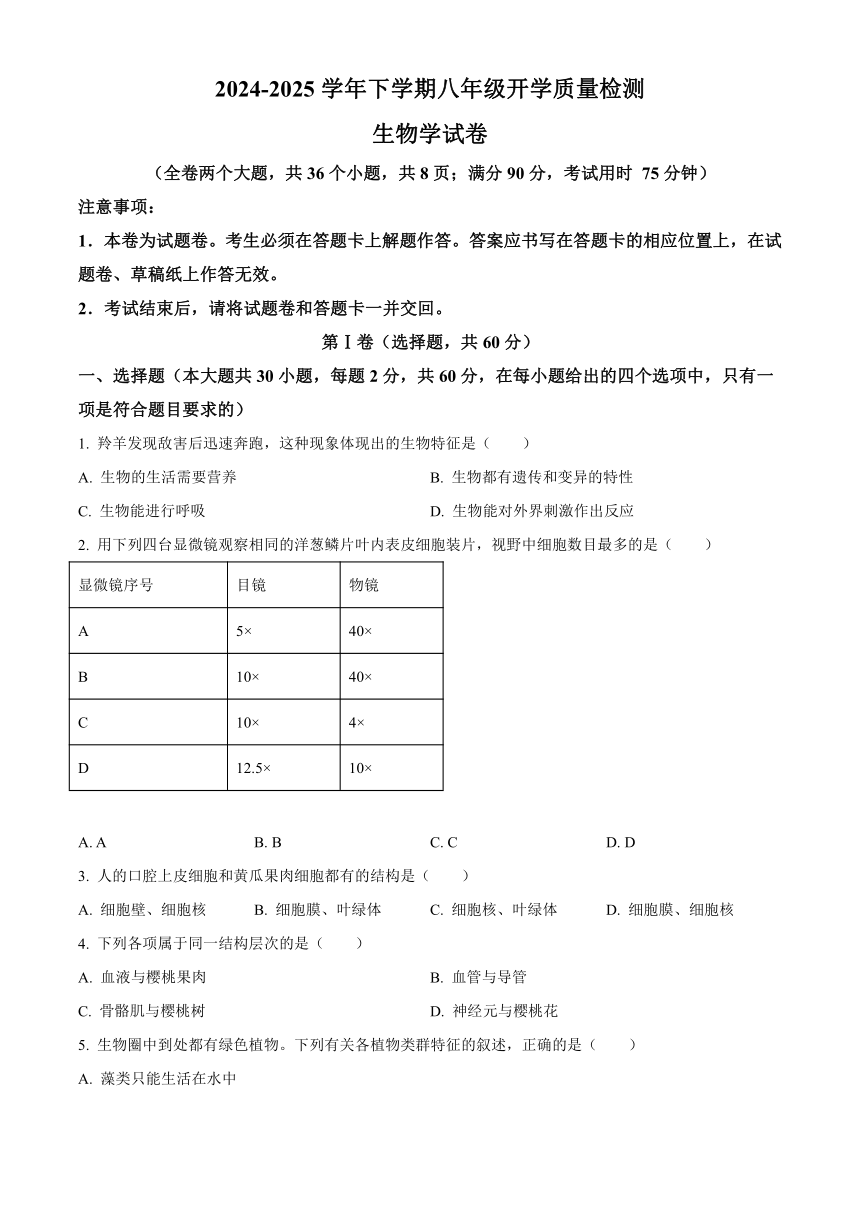 2024-2025 学年下学期八年级开学质量检测

生物学试卷

（全卷两个大题，共 36 个小题，共 8 页；满分 90 分，考试用时 75 分钟）

注意事项：

1．本卷为试题卷。考生必须在答题卡上解题作答。答案应书写在答题卡的相应位置上，在试题卷、草稿纸上作答无效。

2．考试结束后，请将试题卷和答题卡一并交回。

第Ⅰ卷（选择题，共 60 分）

一、选择题（本大题共 30 小题，每题 2 分，共 60 分，在每小题给出的四个选项中，只有一项是符合题目要求的）

1. 羚羊发现敌害后迅速奔跑，这种现象体现出的生物特征是（　　）

A. 生物的生活需要营养

B. 生物都有遗传和变异的特性

C. 生物能进行呼吸

D. 生物能对外界刺激作出反应

2. 用下列四台显微镜观察相同的洋葱鳞片叶内表皮细胞装片，视野中细胞数目最多的是（　　）

| 显微镜序号 | 目镜 | 物镜 |
|---|---|---|
| A | 5× | 40× |
| B | 10× | 40× |
| C | 10× | 4× |
| D | 12.5× | 10× |

A. A　　B. B　　C. C　　D. D

3. 人的口腔上皮细胞和黄瓜果肉细胞都有的结构是（　　）

A. 细胞壁、细胞核　　B. 细胞膜、叶绿体　　C. 细胞核、叶绿体　　D. 细胞膜、细胞核

4. 下列各项属于同一结构层次的是（　　）

A. 血液与樱桃果肉

B. 血管与导管

C. 骨骼肌与樱桃树

D. 神经元与樱桃花

5. 生物圈中到处都有绿色植物。下列有关各植物类群特征的叙述，正确的是（　　）

A. 藻类只能生活在水中